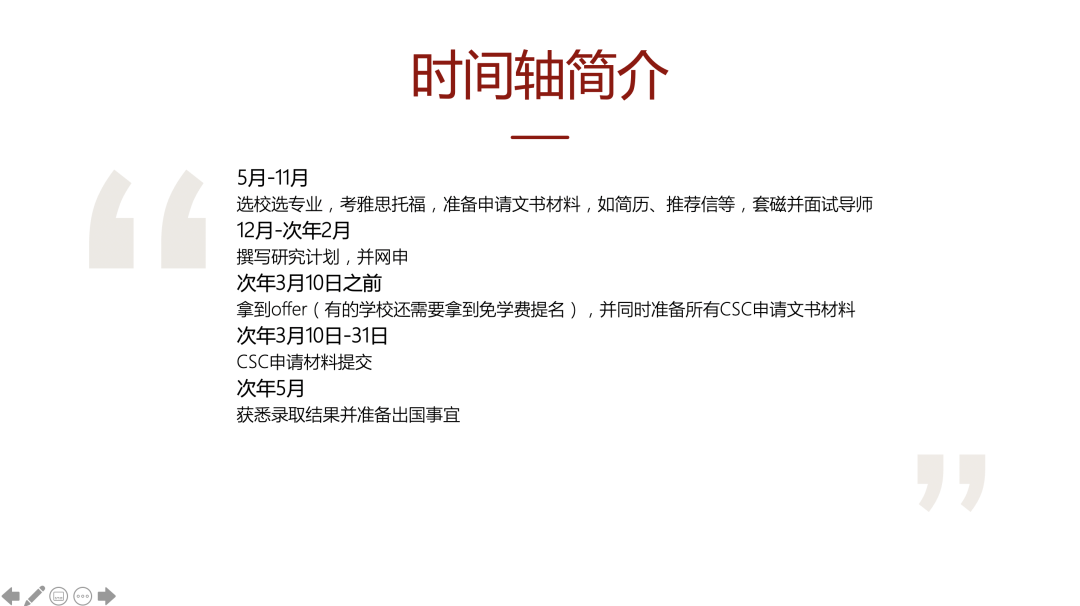 时间轴简介

“

5月-11月
选校选专业，考雅思托福，准备申请文书材料，如简历、推荐信等，套磁并面试导师

12月-次年2月
撰写研究计划，并网申

次年3月10日之前
拿到offer（有的学校还需要拿到免学费提名），并同时准备所有CSC申请文书材料

次年3月10日-31日
CSC申请材料提交

次年5月
获悉录取结果并准备出国事宜

”